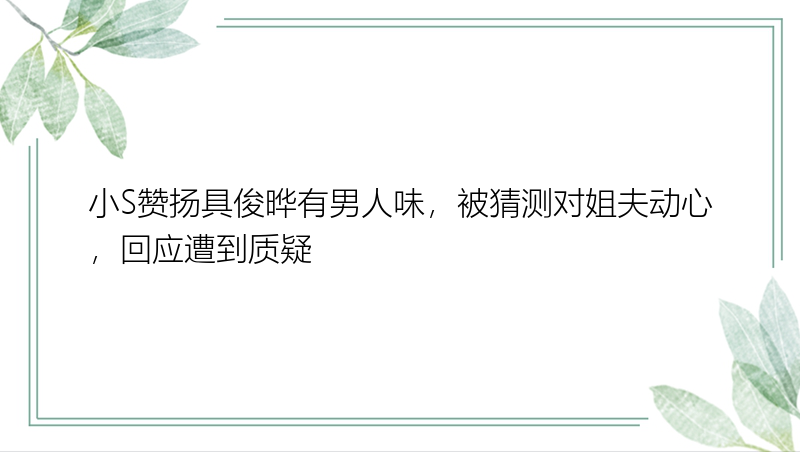 小S赞扬具俊晔有男人味，被猜测对姐夫动心，回应遭到质疑